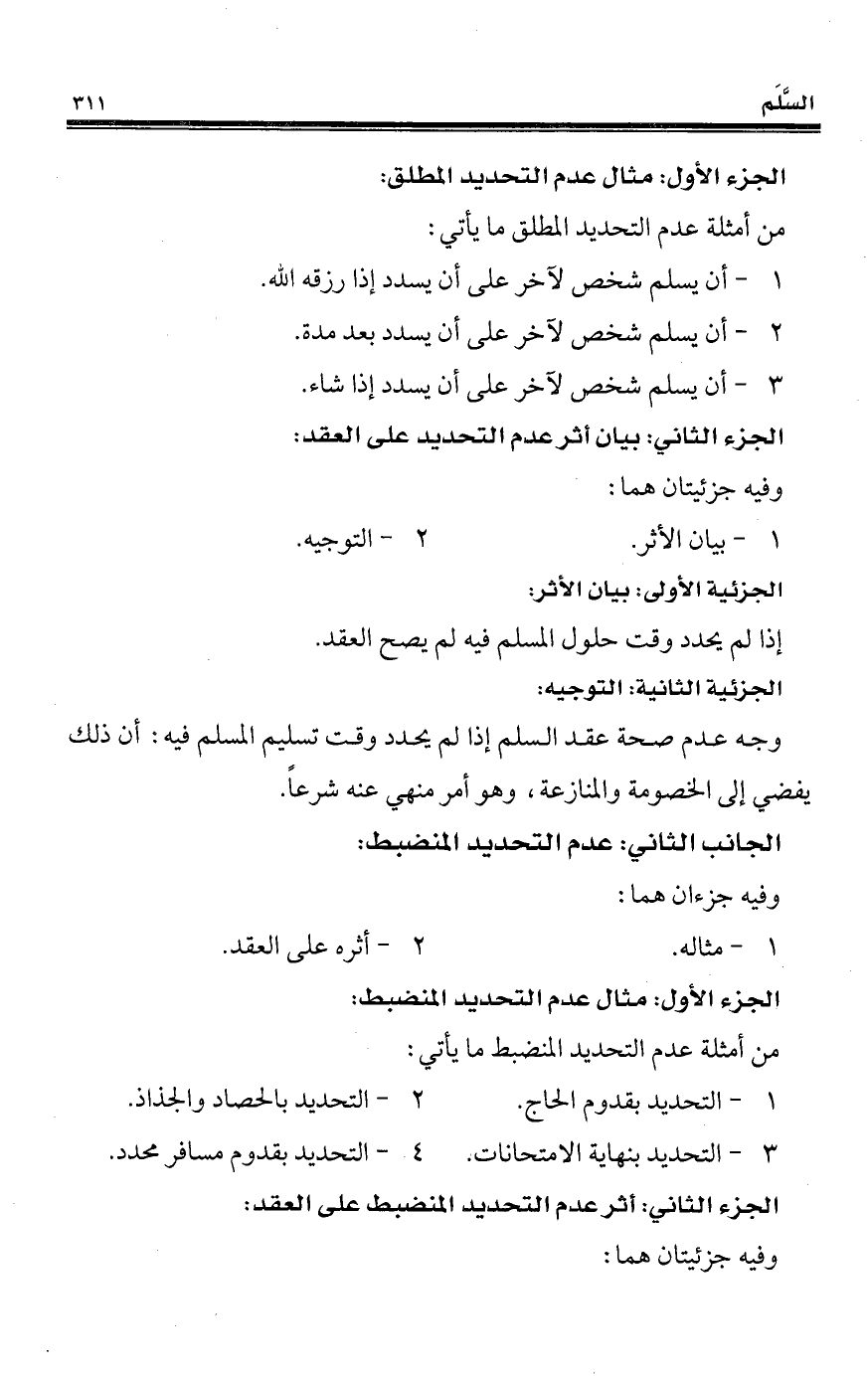 السَّلَم ٣١١

الجزء الأول: مثال عدم التحديد المطلق:

من أمثلة عدم التحديد المطلق ما يأتي:

١ - أن يسلم شخص لآخر على أن يسدد إذا رزقه الله.

٢ - أن يسلم شخص لآخر على أن يسدد بعد مدة.

٣ - أن يسلم شخص لآخر على أن يسدد إذا شاء.

الجزء الثاني: بيان أثر عدم التحديد على العقد:

وفيه جزئيتان هما:

١ - بيان الأثر. ٢ - التوجيه.

الجزئية الأولى: بيان الأثر:

إذا لم يحدد وقت حلول المسلم فيه لم يصح العقد.

الجزئية الثانية: التوجيه:

وجه عدم صحة عقد السلم إذا لم يحدد وقت تسليم المسلم فيه: أن ذلك يفضي إلى الخصومة والمنازعة، وهو أمر منهي عنه شرعاً.

الجانب الثاني: عدم التحديد المنضبط:

وفيه جزءان هما:

١ - مثاله. ٢ - أثره على العقد.

الجزء الأول: مثال عدم التحديد المنضبط:

من أمثلة عدم التحديد المنضبط ما يأتي:

١ - التحديد بقدوم الحاج. ٢ - التحديد بالحصاد والجذاذ.

٣ - التحديد بنهاية الامتحانات. ٤ - التحديد بقدوم مسافر محدد.

الجزء الثاني: أثر عدم التحديد المنضبط على العقد:

وفيه جزئيتان هما: